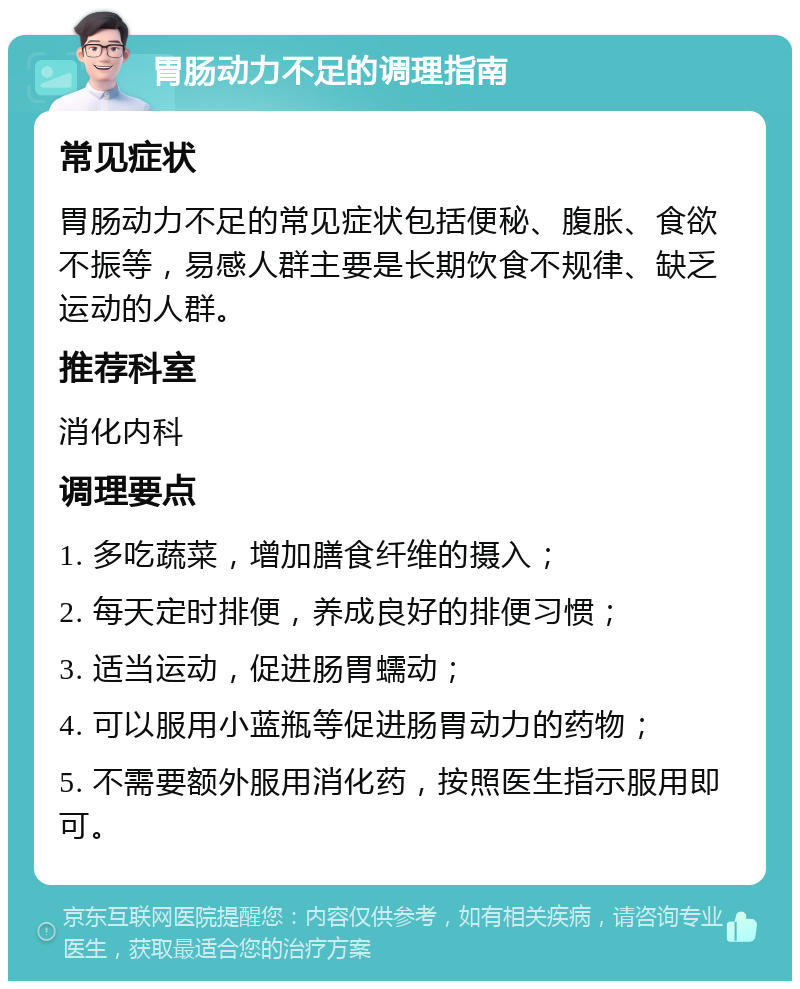 胃肠动力不足的调理指南

常见症状

胃肠动力不足的常见症状包括便秘、腹胀、食欲不振等，易感人群主要是长期饮食不规律、缺乏运动的人群。

推荐科室

消化内科

调理要点

1. 多吃蔬菜，增加膳食纤维的摄入；

2. 每天定时排便，养成良好的排便习惯；

3. 适当运动，促进肠胃蠕动；

4. 可以服用小蓝瓶等促进肠胃动力的药物；

5. 不需要额外服用消化药，按照医生指示服用即可。

京东互联网医院提醒您：内容仅供参考，如有相关疾病，请咨询专业医生，获取最适合您的治疗方案